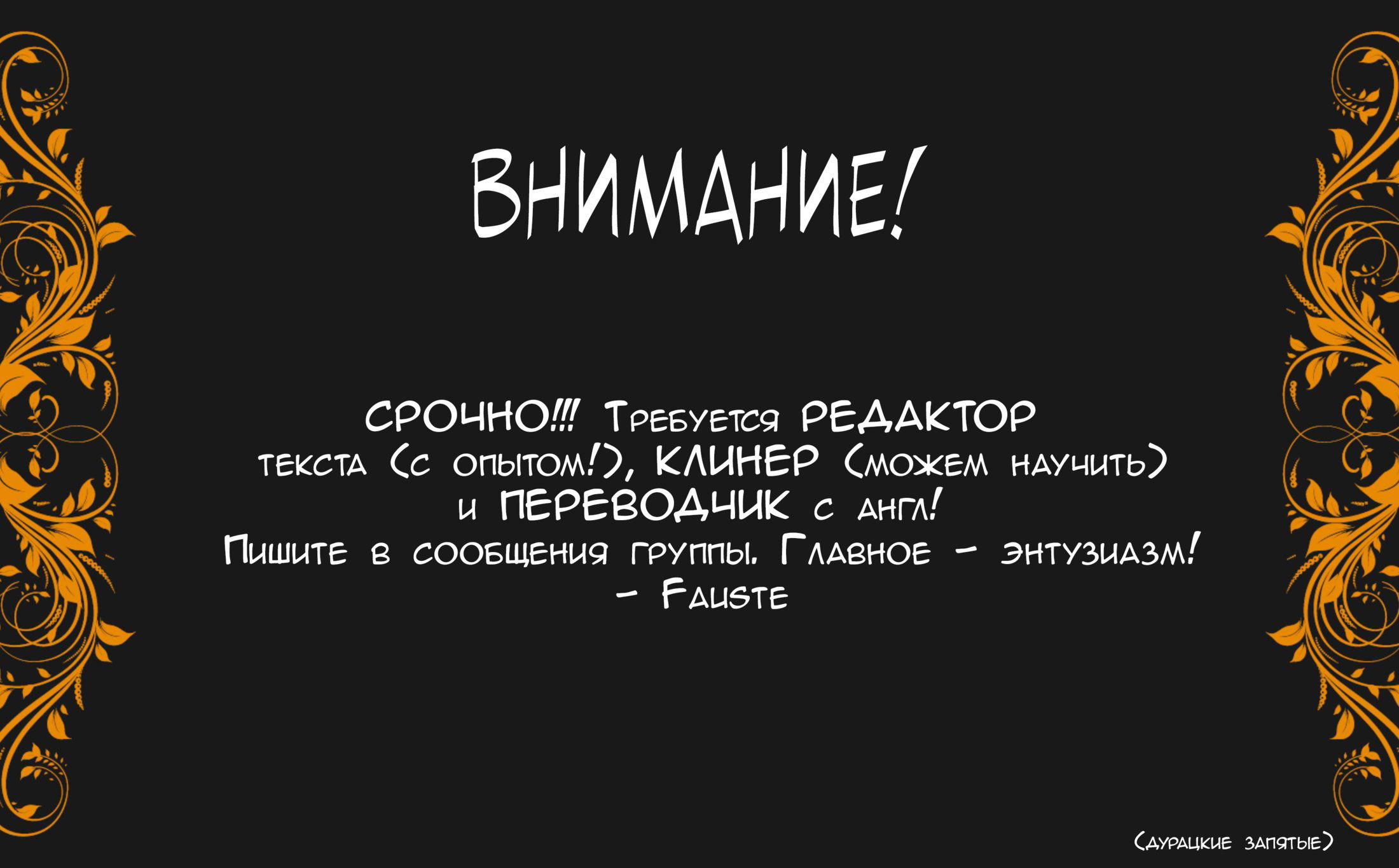 ВНИМАНИЕ!

СРОЧНО!!! Требуется РЕДАКТОР текста (с опытом!), КЛИНЕР (можем научить) и ПЕРЕВОДЧИК с англ! Пишите в сообщения группы. Главное - энтузиазм!
- Fauste

(дурацкие запятые)